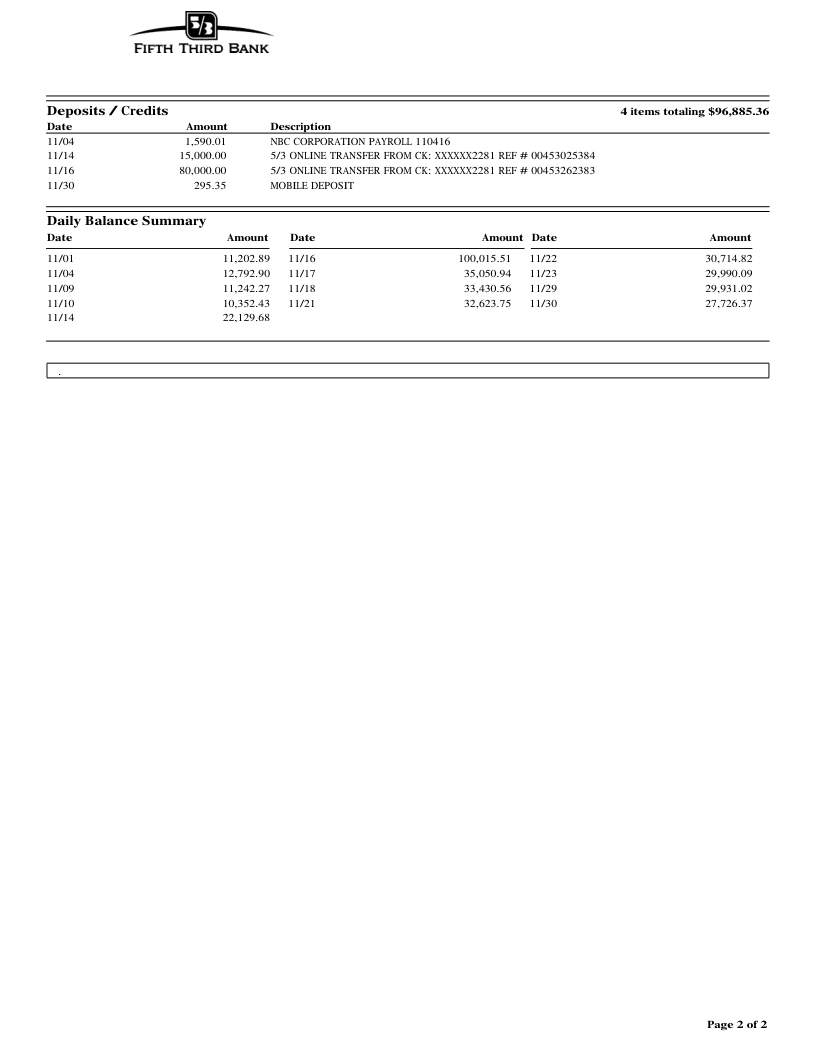 5/3

FIFTH THIRD BANK

Deposits / Credits

4 items totaling $96,885.36

| Date | Amount | Description |
|---|---|---|
| 11/04 | 1,590.01 | NBC CORPORATION PAYROLL 110416 |
| 11/14 | 15,000.00 | 5/3 ONLINE TRANSFER FROM CK: XXXXXX2281 REF # 00453025384 |
| 11/16 | 80,000.00 | 5/3 ONLINE TRANSFER FROM CK: XXXXXX2281 REF # 00453262383 |
| 11/30 | 295.35 | MOBILE DEPOSIT |

Daily Balance Summary

| Date | Amount | Date | Amount | Date | Amount |
|---|---|---|---|---|---|
| 11/01 | 11,202.89 | 11/16 | 100,015.51 | 11/22 | 30,714.82 |
| 11/04 | 12,792.90 | 11/17 | 35,050.94 | 11/23 | 29,990.09 |
| 11/09 | 11,242.27 | 11/18 | 33,430.56 | 11/29 | 29,931.02 |
| 11/10 | 10,352.43 | 11/21 | 32,623.75 | 11/30 | 27,726.37 |
| 11/14 | 22,129.68 | | | | |

.

Page 2 of 2